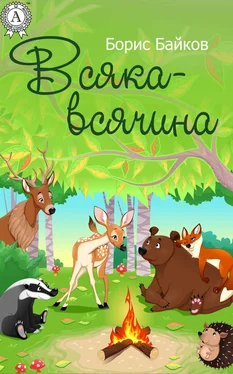 A

Борис Байков

Всяка-всячина